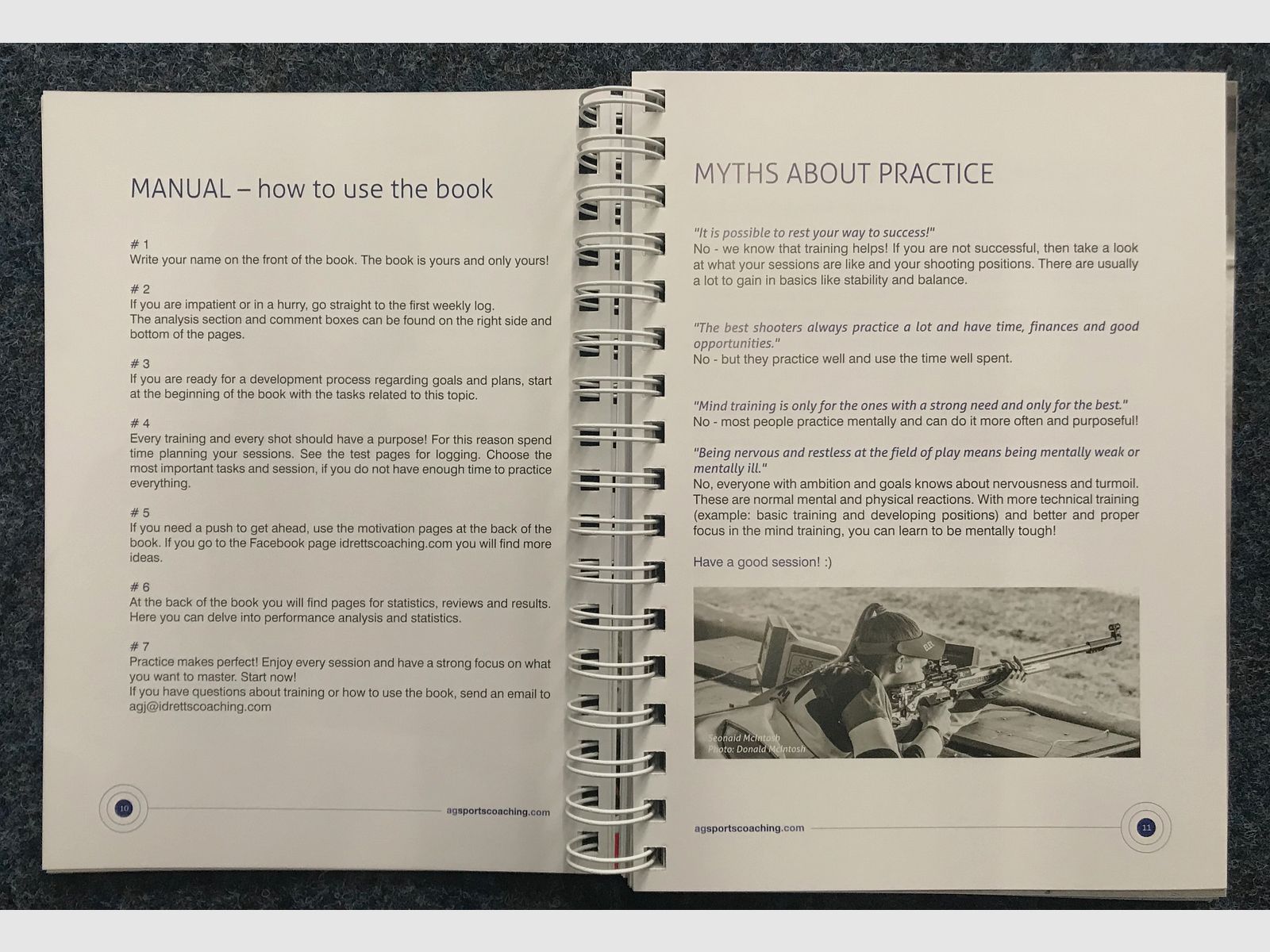 MANUAL – how to use the book

# 1
Write your name on the front of the book. The book is yours and only yours!

# 2
If you are impatient or in a hurry, go straight to the first weekly log.
The analysis section and comment boxes can be found on the right side and bottom of the pages.

# 3
If you are ready for a development process regarding goals and plans, start at the beginning of the book with the tasks related to this topic.

# 4
Every training and every shot should have a purpose! For this reason spend time planning your sessions. See the test pages for logging. Choose the most important tasks and session, if you do not have enough time to practice everything.

# 5
If you need a push to get ahead, use the motivation pages at the back of the book. If you go to the Facebook page idrettscoaching.com you will find more ideas.

# 6
At the back of the book you will find pages for statistics, reviews and results. Here you can delve into performance analysis and statistics.

# 7
Practice makes perfect! Enjoy every session and have a strong focus on what you want to master. Start now!
If you have questions about training or how to use the book, send an email to agj@idrettscoaching.com

10

agsportscoaching.com

MYTHS ABOUT PRACTICE

"It is possible to rest your way to success!"
No - we know that training helps! If you are not successful, then take a look at what your sessions are like and your shooting positions. There are usually a lot to gain in basics like stability and balance.

"The best shooters always practice a lot and have time, finances and good opportunities."
No - but they practice well and use the time well spent.

"Mind training is only for the ones with a strong need and only for the best."
No - most people practice mentally and can do it more often and purposeful!

"Being nervous and restless at the field of play means being mentally weak or mentally ill."
No, everyone with ambition and goals knows about nervousness and turmoil. These are normal mental and physical reactions. With more technical training (example: basic training and developing positions) and better and proper focus in the mind training, you can learn to be mentally tough!

Have a good session! :)

Seonaid McIntosh
Photo: Donald McIntosh

agsportscoaching.com

11